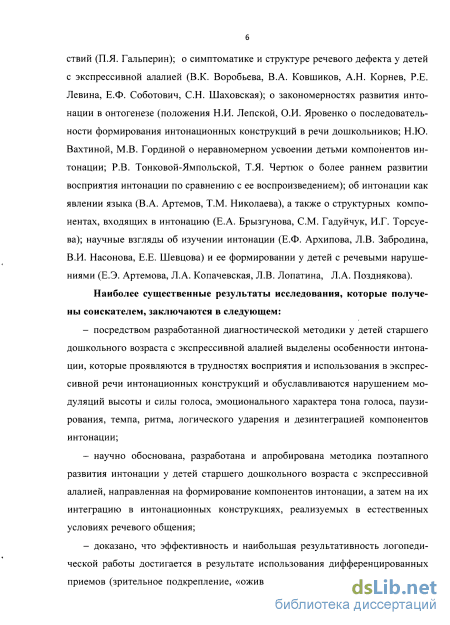 6

ствий (П.Я. Гальперин); о симптоматике и структуре речевого дефекта у детей с экспрессивной алалией (В.К. Воробьева, В.А. Ковшиков, А.Н. Корнев, Р.Е. Левина, Е.Ф. Соботович, С.Н. Шаховская); о закономерностях развития интонации в онтогенезе (положения Н.И. Лепской, О.И. Яровенко о последовательности формирования интонационных конструкций в речи дошкольников; Н.Ю. Вахтиной, М.В. Гординой о неравномерном усвоении детьми компонентов интонации; Р.В. Тонковой-Ямпольской, Т.Я. Чертюк о более раннем развитии восприятия интонации по сравнению с ее воспроизведением); об интонации как явлении языка (В.А. Артемов, Т.М. Николаева), а также о структурных компонентах, входящих в интонацию (Е.А. Брызгунова, С.М. Гадуйчук, И.Г. Торсуева); научные взгляды об изучении интонации (Е.Ф. Архипова, Л.В. Забродина, В.И. Насонова, Е.Е. Шевцова) и ее формировании у детей с речевыми нарушениями (Е.Э. Артемова, Л.А. Копачевская, Л.В. Лопатина, Л.А. Позднякова).

Наиболее существенные результаты исследования, которые получены соискателем, заключаются в следующем:

– посредством разработанной диагностической методики у детей старшего дошкольного возраста с экспрессивной алалией выделены особенности интонации, которые проявляются в трудностях восприятия и использования в экспрессивной речи интонационных конструкций и обуславливаются нарушением модуляций высоты и силы голоса, эмоционального характера тона голоса, паузирования, темпа, ритма, логического ударения и дезинтеграцией компонентов интонации;

– научно обоснована, разработана и апробирована методика поэтапного развития интонации у детей старшего дошкольного возраста с экспрессивной алалией, направленная на формирование компонентов интонации, а затем на их интеграцию в интонационных конструкциях, реализуемых в естественных условиях речевого общения;

– доказано, что эффективность и наибольшая результативность логопедической работы достигается в результате использования дифференцированных приемов (зрительное подкрепление, «ожив

dsLib.net
библиотека диссертаций